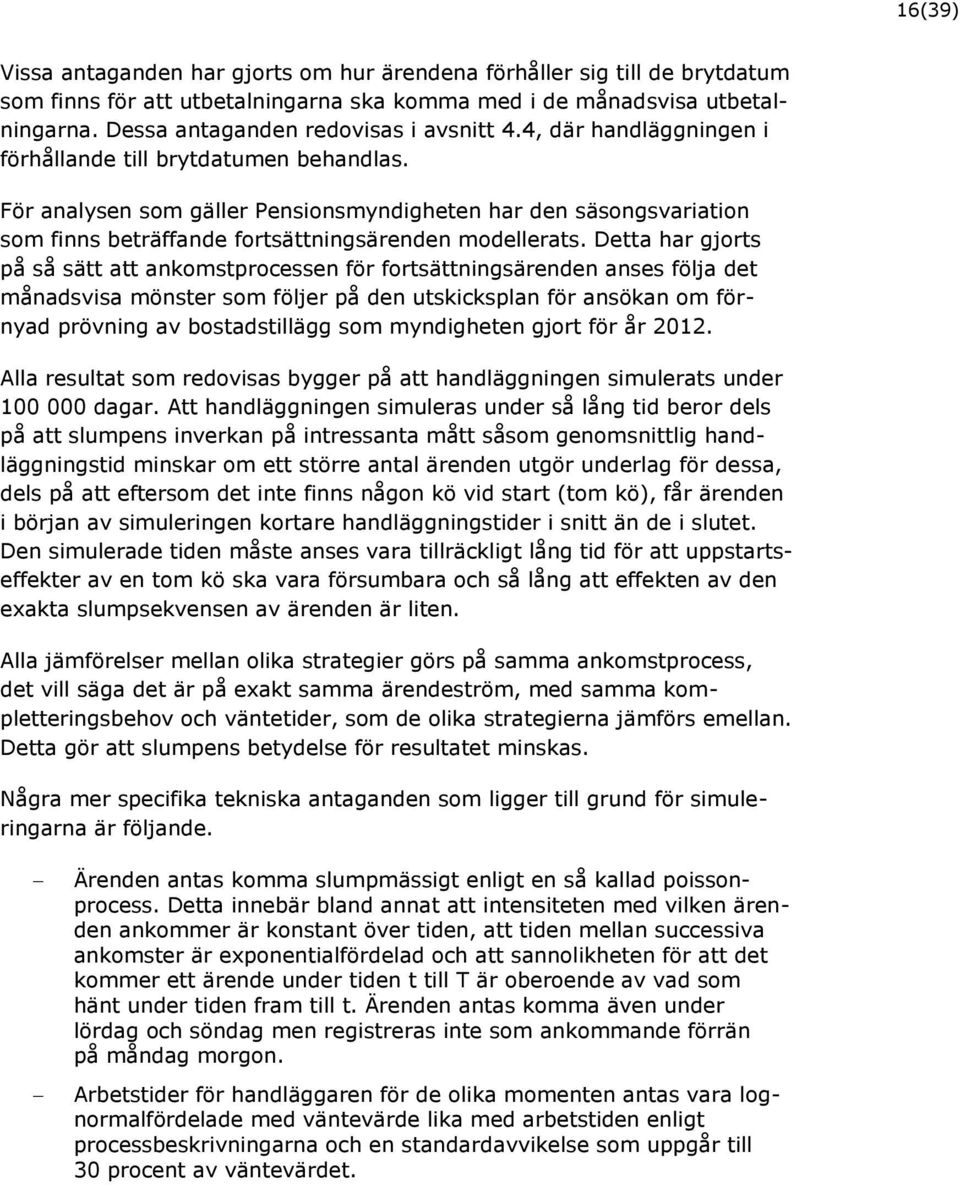 16(39)

Vissa antaganden har gjorts om hur ärendena förhåller sig till de brytdatum som finns för att utbetalningarna ska komma med i de månadsvisa utbetalningarna. Dessa antaganden redovisas i avsnitt 4.4, där handläggningen i förhållande till brytdatumen behandlas.

För analysen som gäller Pensionsmyndigheten har den säsongsvariation som finns beträffande fortsättningsärenden modellerats. Detta har gjorts på så sätt att ankomstprocessen för fortsättningsärenden anses följa det månadsvisa mönster som följer på den utskicksplan för ansökan om förnyad prövning av bostadstillägg som myndigheten gjort för år 2012.

Alla resultat som redovisas bygger på att handläggningen simulerats under 100 000 dagar. Att handläggningen simuleras under så lång tid beror dels på att slumpens inverkan på intressanta mått såsom genomsnittlig handläggningstid minskar om ett större antal ärenden utgör underlag för dessa, dels på att eftersom det inte finns någon kö vid start (tom kö), får ärenden i början av simuleringen kortare handläggningstider i snitt än de i slutet. Den simulerade tiden måste anses vara tillräckligt lång tid för att uppstartseffekter av en tom kö ska vara försumbara och så lång att effekten av den exakta slumpsekvensen av ärenden är liten.

Alla jämförelser mellan olika strategier görs på samma ankomstprocess, det vill säga det är på exakt samma ärendeström, med samma kompletteringsbehov och väntetider, som de olika strategierna jämförs emellan. Detta gör att slumpens betydelse för resultatet minskas.

Några mer specifika tekniska antaganden som ligger till grund för simuleringarna är följande.

– Ärenden antas komma slumpmässigt enligt en så kallad poissonprocess. Detta innebär bland annat att intensiteten med vilken ärenden ankommer är konstant över tiden, att tiden mellan successiva ankomster är exponentialfördelad och att sannolikheten för att det kommer ett ärende under tiden t till T är oberoende av vad som hänt under tiden fram till t. Ärenden antas komma även under lördag och söndag men registreras inte som ankommande förrän på måndag morgon.

– Arbetstider för handläggaren för de olika momenten antas vara lognormalfördelade med väntevärde lika med arbetstiden enligt processbeskrivningarna och en standardavvikelse som uppgår till 30 procent av väntevärdet.